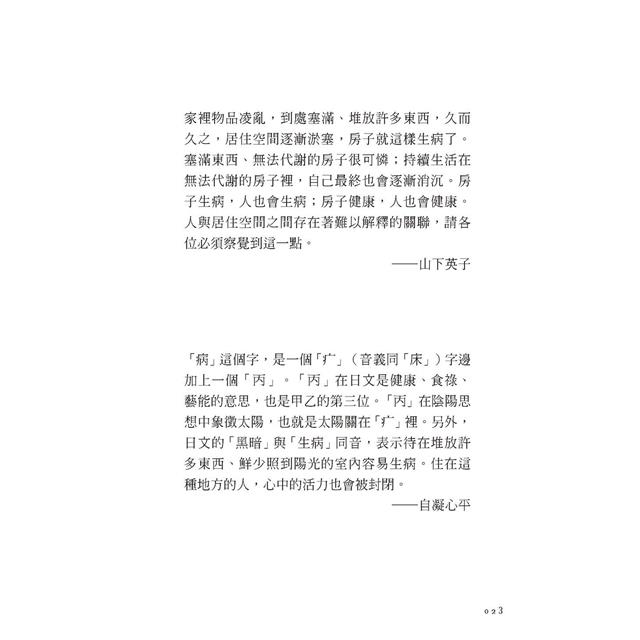 家裡物品凌亂，到處塞滿、堆放許多東西，久而久之，居住空間逐漸淤塞，房子就這樣生病了。塞滿東西、無法代謝的房子很可憐；持續生活在無法代謝的房子裡，自己最終也會逐漸消沉。房子生病，人也會生病；房子健康，人也會健康。人與居住空間之間存在著難以解釋的關聯，請各位必須察覺到這一點。

——山下英子

「病」這個字，是一個「疒」（音義同「床」）字邊加上一個「丙」。「丙」在日文是健康、食祿、藝能的意思，也是甲乙的第三位。「丙」在陰陽思想中象徵太陽，也就是太陽關在「疒」裡。另外，日文的「黑暗」與「生病」同音，表示待在堆放許多東西、鮮少照到陽光的室內容易生病。住在這種地方的人，心中的活力也會被封閉。

——自凝心平

023